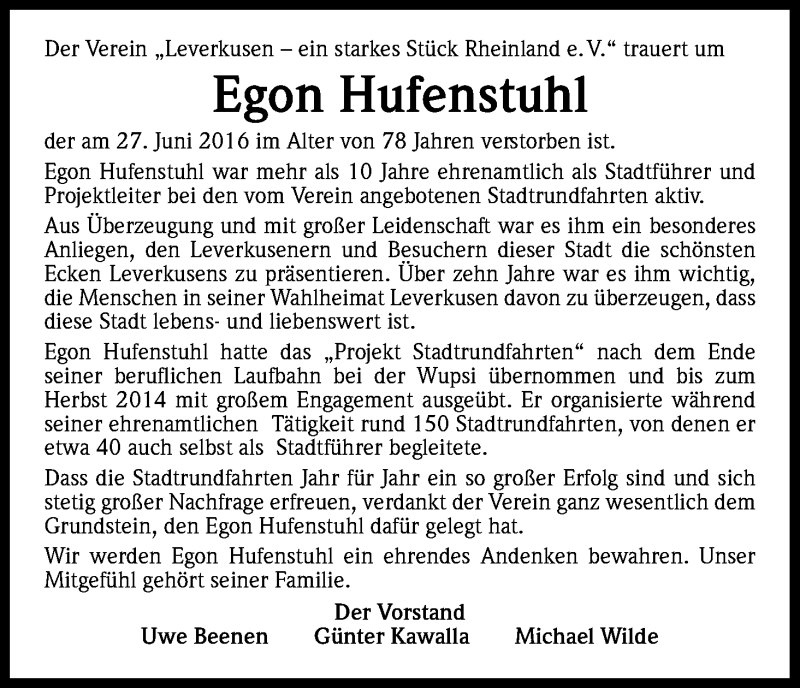 Der Verein „Leverkusen – ein starkes Stück Rheinland e. V.“ trauert um

Egon Hufenstuhl

der am 27. Juni 2016 im Alter von 78 Jahren verstorben ist.

Egon Hufenstuhl war mehr als 10 Jahre ehrenamtlich als Stadtführer und Projektleiter bei den vom Verein angebotenen Stadtrundfahrten aktiv.

Aus Überzeugung und mit großer Leidenschaft war es ihm ein besonderes Anliegen, den Leverkusenern und Besuchern dieser Stadt die schönsten Ecken Leverkusens zu präsentieren. Über zehn Jahre war es ihm wichtig, die Menschen in seiner Wahlheimat Leverkusen davon zu überzeugen, dass diese Stadt lebens- und liebenswert ist.

Egon Hufenstuhl hatte das „Projekt Stadtrundfahrten“ nach dem Ende seiner beruflichen Laufbahn bei der Wupsi übernommen und bis zum Herbst 2014 mit großem Engagement ausgeübt. Er organisierte während seiner ehrenamtlichen Tätigkeit rund 150 Stadtrundfahrten, von denen er etwa 40 auch selbst als Stadtführer begleitete.

Dass die Stadtrundfahrten Jahr für Jahr ein so großer Erfolg sind und sich stetig großer Nachfrage erfreuen, verdankt der Verein ganz wesentlich dem Grundstein, den Egon Hufenstuhl dafür gelegt hat.

Wir werden Egon Hufenstuhl ein ehrendes Andenken bewahren. Unser Mitgefühl gehört seiner Familie.

Der Vorstand
Uwe Beenen Günter Kawalla Michael Wilde